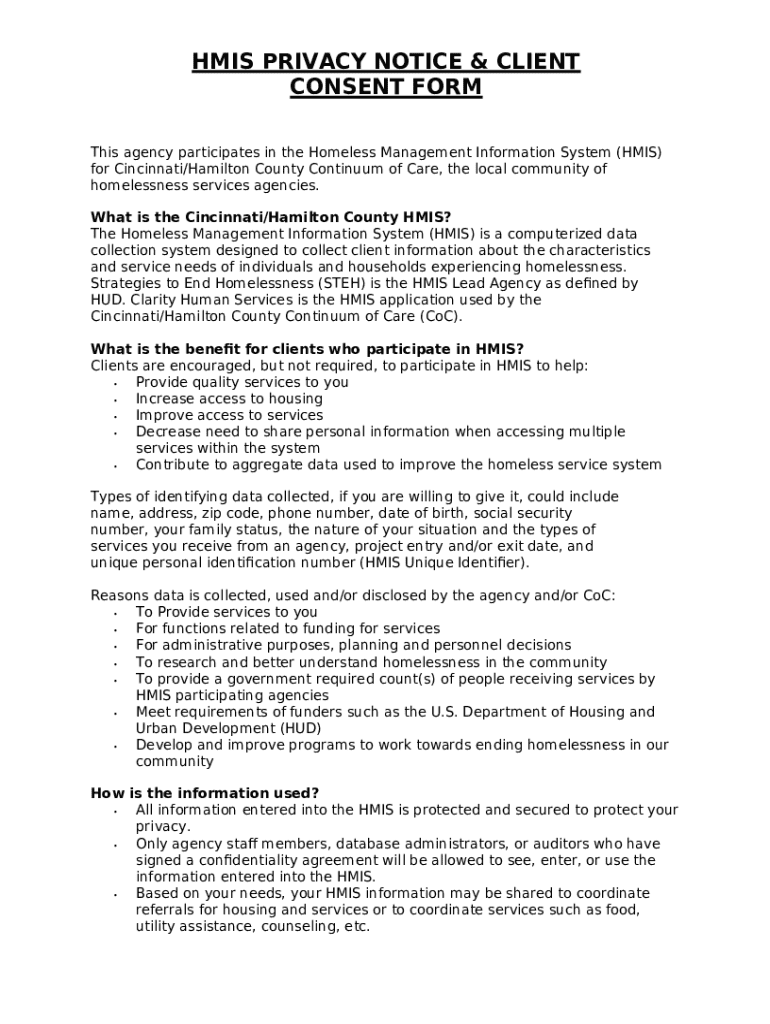 HMIS PRIVACY NOTICE & CLIENT CONSENT FORM

This agency participates in the Homeless Management Information System (HMIS) for Cincinnati/Hamilton County Continuum of Care, the local community of homelessness services agencies.

What is the Cincinnati/Hamilton County HMIS?
The Homeless Management Information System (HMIS) is a computerized data collection system designed to collect client information about the characteristics and service needs of individuals and households experiencing homelessness. Strategies to End Homelessness (STEH) is the HMIS Lead Agency as defined by HUD. Clarity Human Services is the HMIS application used by the Cincinnati/Hamilton County Continuum of Care (CoC).

What is the benefit for clients who participate in HMIS?
Clients are encouraged, but not required, to participate in HMIS to help:
• Provide quality services to you
• Increase access to housing
• Improve access to services
• Decrease need to share personal information when accessing multiple services within the system
• Contribute to aggregate data used to improve the homeless service system

Types of identifying data collected, if you are willing to give it, could include name, address, zip code, phone number, date of birth, social security number, your family status, the nature of your situation and the types of services you receive from an agency, project entry and/or exit date, and unique personal identification number (HMIS Unique Identifier).

Reasons data is collected, used and/or disclosed by the agency and/or CoC:
• To Provide services to you
• For functions related to funding for services
• For administrative purposes, planning and personnel decisions
• To research and better understand homelessness in the community
• To provide a government required count(s) of people receiving services by HMIS participating agencies
• Meet requirements of funders such as the U.S. Department of Housing and Urban Development (HUD)
• Develop and improve programs to work towards ending homelessness in our community

How is the information used?
• All information entered into the HMIS is protected and secured to protect your privacy.
• Only agency staff members, database administrators, or auditors who have signed a confidentiality agreement will be allowed to see, enter, or use the information entered into the HMIS.
• Based on your needs, your HMIS information may be shared to coordinate referrals for housing and services or to coordinate services such as food, utility assistance, counseling, etc.